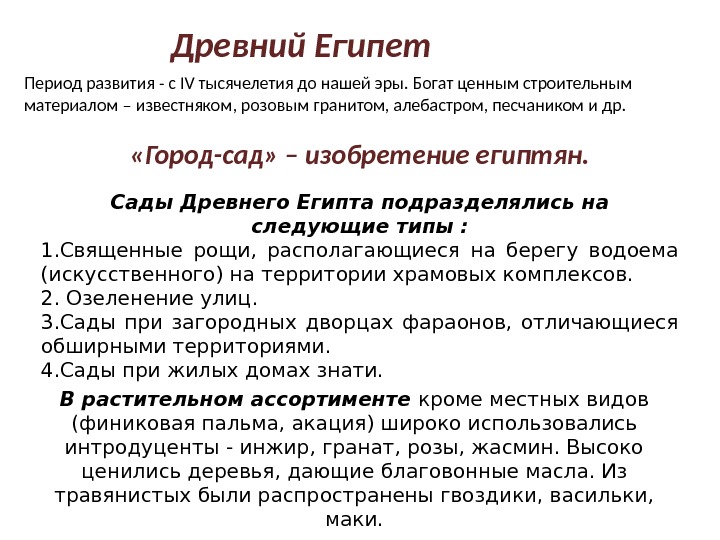 Древний Египет

Период развития - с IV тысячелетия до нашей эры. Богат ценным строительным материалом – известняком, розовым гранитом, алебастром, песчаником и др.

«Город-сад» – изобретение египтян.

Сады Древнего Египта подразделялись на следующие типы :
1.Священные рощи, располагающиеся на берегу водоема (искусственного) на территории храмовых комплексов.
2. Озеленение улиц.
3.Сады при загородных дворцах фараонов, отличающиеся обширными территориями.
4.Сады при жилых домах знати.

В растительном ассортименте кроме местных видов (финиковая пальма, акация) широко использовались интродуценты - инжир, гранат, розы, жасмин. Высоко ценились деревья, дающие благовонные масла. Из травянистых были распространены гвоздики, васильки, маки.